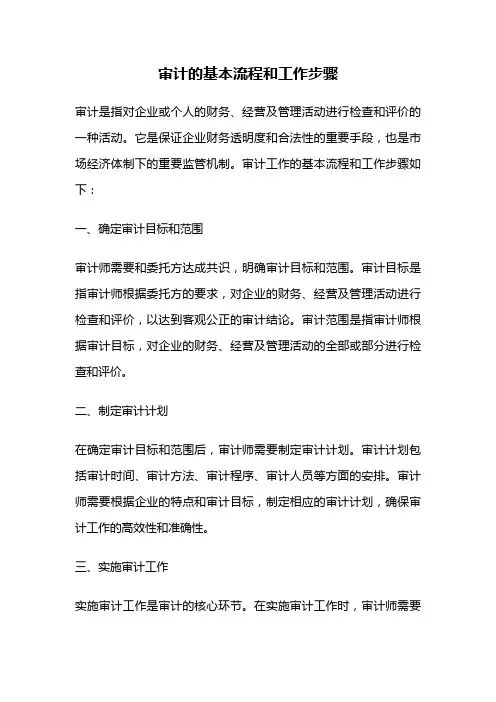 审计的基本流程和工作步骤

审计是指对企业或个人的财务、经营及管理活动进行检查和评价的一种活动。它是保证企业财务透明度和合法性的重要手段，也是市场经济体制下的重要监管机制。审计工作的基本流程和工作步骤如下：

一、确定审计目标和范围

审计师需要和委托方达成共识，明确审计目标和范围。审计目标是指审计师根据委托方的要求，对企业的财务、经营及管理活动进行检查和评价，以达到客观公正的审计结论。审计范围是指审计师根据审计目标，对企业的财务、经营及管理活动的全部或部分进行检查和评价。

二、制定审计计划

在确定审计目标和范围后，审计师需要制定审计计划。审计计划包括审计时间、审计方法、审计程序、审计人员等方面的安排。审计师需要根据企业的特点和审计目标，制定相应的审计计划，确保审计工作的高效性和准确性。

三、实施审计工作

实施审计工作是审计的核心环节。在实施审计工作时，审计师需要